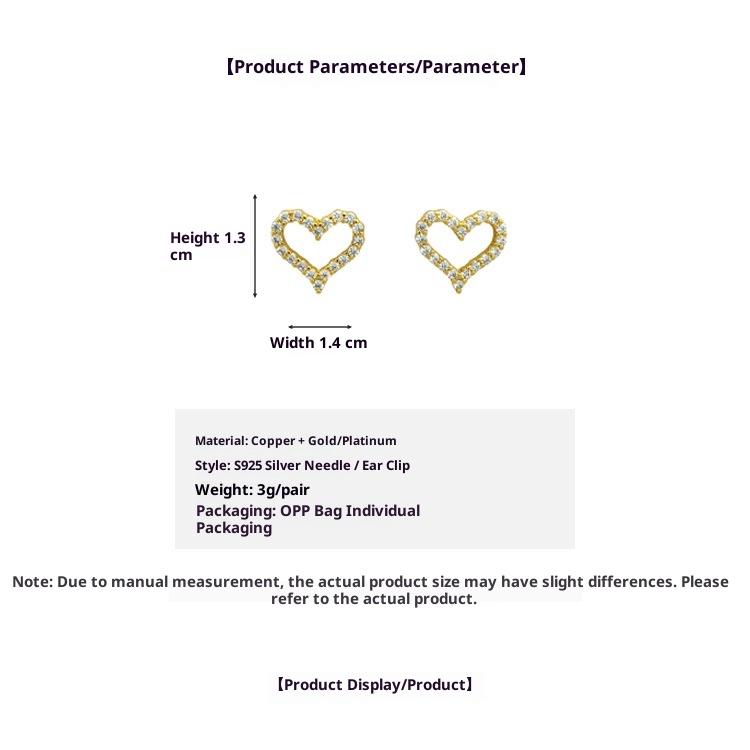 【Product Parameters/Parameter】

Height 1.3 cm

Width 1.4 cm

Material: Copper + Gold/Platinum

Style: S925 Silver Needle / Ear Clip

Weight: 3g/pair

Packaging: OPP Bag Individual Packaging

Note: Due to manual measurement, the actual product size may have slight differences. Please refer to the actual product.

【Product Display/Product】